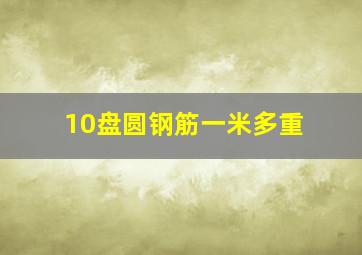 10盘圆钢筋一米多重